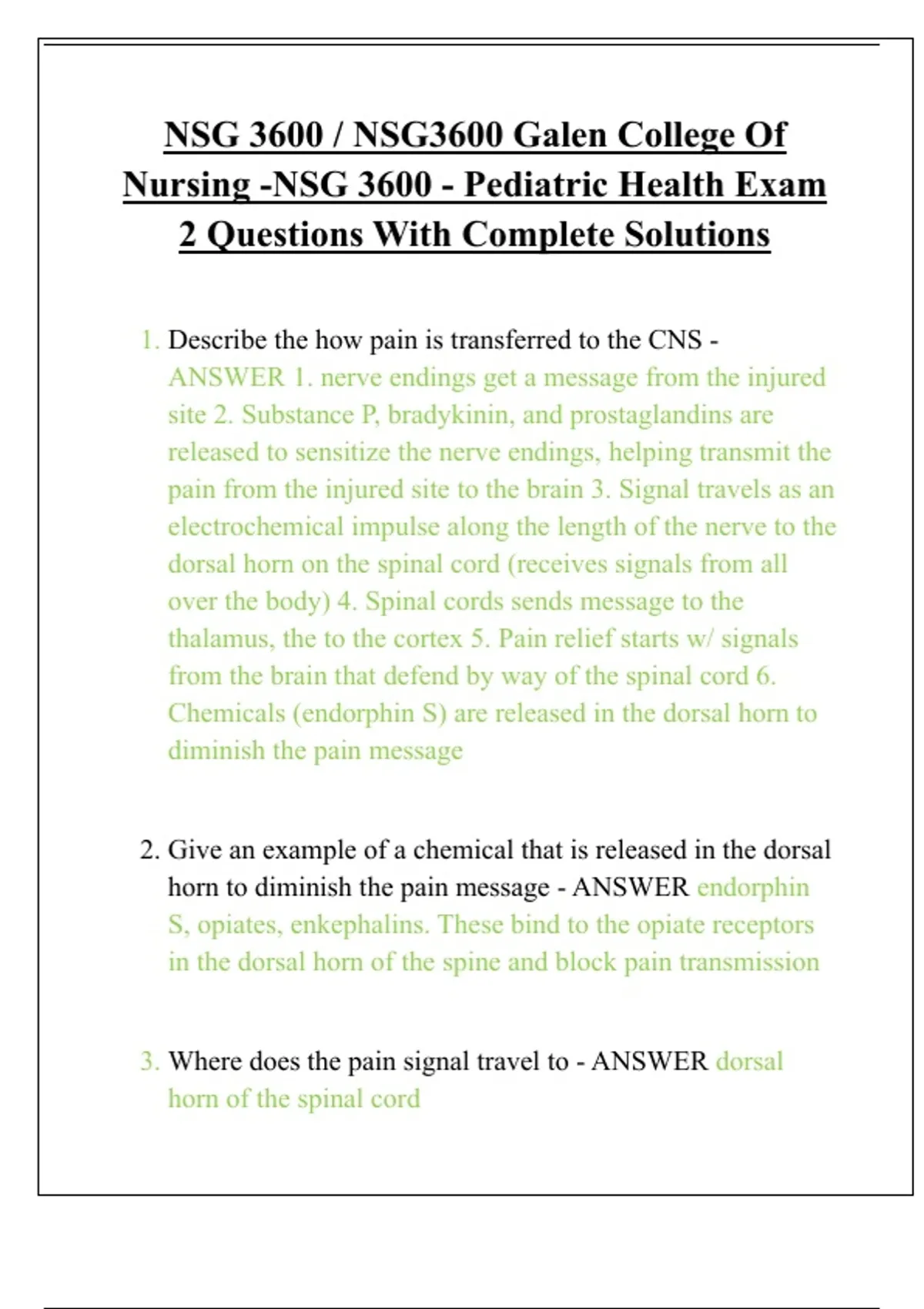 NSG 3600 / NSG3600 Galen College Of Nursing -NSG 3600 - Pediatric Health Exam 2 Questions With Complete Solutions

1. Describe the how pain is transferred to the CNS - ANSWER 1. nerve endings get a message from the injured site 2. Substance P, bradykinin, and prostaglandins are released to sensitize the nerve endings, helping transmit the pain from the injured site to the brain 3. Signal travels as an electrochemical impulse along the length of the nerve to the dorsal horn on the spinal cord (receives signals from all over the body) 4. Spinal cords sends message to the thalamus, the to the cortex 5. Pain relief starts w/ signals from the brain that defend by way of the spinal cord 6. Chemicals (endorphin S) are released in the dorsal horn to diminish the pain message

2. Give an example of a chemical that is released in the dorsal horn to diminish the pain message - ANSWER endorphin S, opiates, enkephalins. These bind to the opiate receptors in the dorsal horn of the spine and block pain transmission

3. Where does the pain signal travel to - ANSWER dorsal horn of the spinal cord